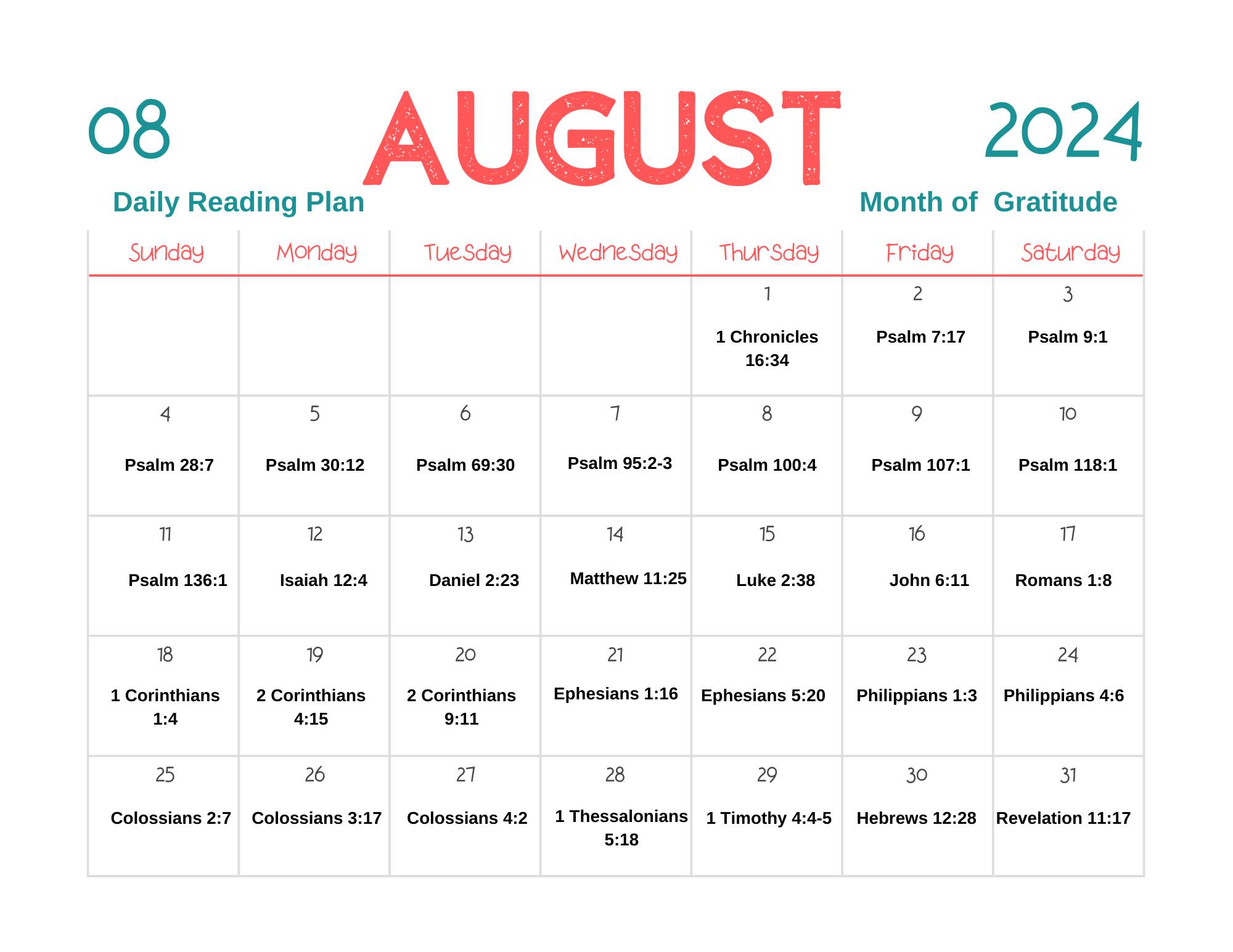 08 AUGUST 2024

Daily Reading Plan

Month of Gratitude

| Sunday | Monday | Tuesday | Wednesday | Thursday | Friday | Saturday |
|---|---|---|---|---|---|---|
| | | | | 1 1 Chronicles 16:34 | 2 Psalm 7:17 | 3 Psalm 9:1 |
| 4 Psalm 28:7 | 5 Psalm 30:12 | 6 Psalm 69:30 | 7 Psalm 95:2-3 | 8 Psalm 100:4 | 9 Psalm 107:1 | 10 Psalm 118:1 |
| 11 Psalm 136:1 | 12 Isaiah 12:4 | 13 Daniel 2:23 | 14 Matthew 11:25 | 15 Luke 2:38 | 16 John 6:11 | 17 Romans 1:8 |
| 18 1 Corinthians 1:4 | 19 2 Corinthians 4:15 | 20 2 Corinthians 9:11 | 21 Ephesians 1:16 | 22 Ephesians 5:20 | 23 Philippians 1:3 | 24 Philippians 4:6 |
| 25 Colossians 2:7 | 26 Colossians 3:17 | 27 Colossians 4:2 | 28 1 Thessalonians 5:18 | 29 1 Timothy 4:4-5 | 30 Hebrews 12:28 | 31 Revelation 11:17 |